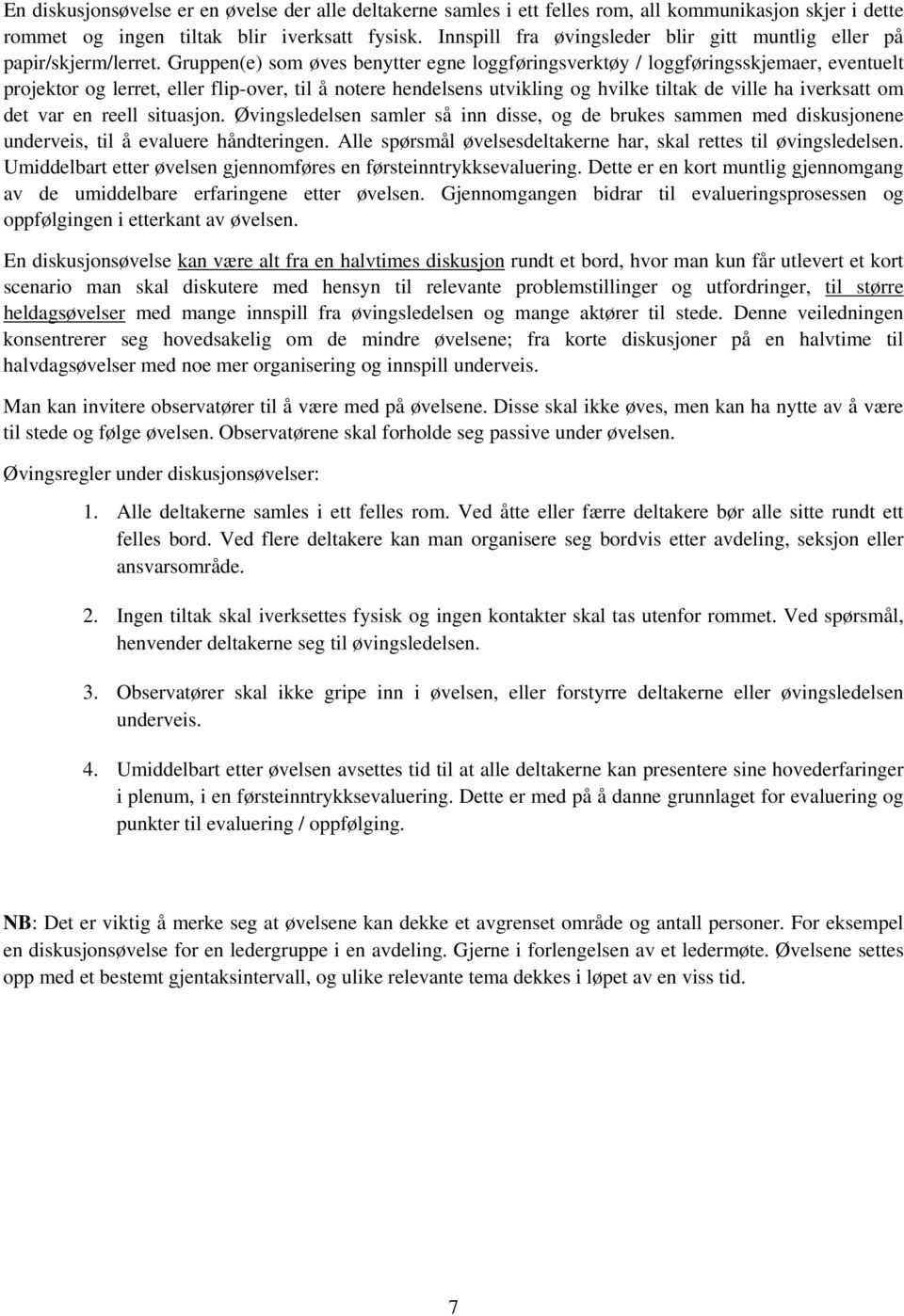 En diskusjonsøvelse er en øvelse der alle deltakerne samles i ett felles rom, all kommunikasjon skjer i dette rommet og ingen tiltak blir iverksatt fysisk. Innspill fra øvingsleder blir gitt muntlig eller på papir/skjerm/lerret. Gruppen(e) som øves benytter egne loggføringsverktøy / loggføringsskjemaer, eventuelt projektor og lerret, eller flip-over, til å notere hendelsens utvikling og hvilke tiltak de ville ha iverksatt om det var en reell situasjon. Øvingsledelsen samler så inn disse, og de brukes sammen med diskusjonene underveis, til å evaluere håndteringen. Alle spørsmål øvelsesdeltakerne har, skal rettes til øvingsledelsen. Umiddelbart etter øvelsen gjennomføres en førsteinntrykksevaluering. Dette er en kort muntlig gjennomgang av de umiddelbare erfaringene etter øvelsen. Gjennomgangen bidrar til evalueringsprosessen og oppfølgingen i etterkant av øvelsen.

En diskusjonsøvelse kan være alt fra en halvtimes diskusjon rundt et bord, hvor man kun får utlevert et kort scenario man skal diskutere med hensyn til relevante problemstillinger og utfordringer, til større heldagsøvelser med mange innspill fra øvingsledelsen og mange aktører til stede. Denne veiledningen konsentrerer seg hovedsakelig om de mindre øvelsene; fra korte diskusjoner på en halvtime til halvdagsøvelser med noe mer organisering og innspill underveis.

Man kan invitere observatører til å være med på øvelsene. Disse skal ikke øves, men kan ha nytte av å være til stede og følge øvelsen. Observatørene skal forholde seg passive under øvelsen.

Øvingsregler under diskusjonsøvelser:

1. Alle deltakerne samles i ett felles rom. Ved åtte eller færre deltakere bør alle sitte rundt ett felles bord. Ved flere deltakere kan man organisere seg bordvis etter avdeling, seksjon eller ansvarsområde.

2. Ingen tiltak skal iverksettes fysisk og ingen kontakter skal tas utenfor rommet. Ved spørsmål, henvender deltakerne seg til øvingsledelsen.

3. Observatører skal ikke gripe inn i øvelsen, eller forstyrre deltakerne eller øvingsledelsen underveis.

4. Umiddelbart etter øvelsen avsettes tid til at alle deltakerne kan presentere sine hovederfaringer i plenum, i en førsteinntrykksevaluering. Dette er med på å danne grunnlaget for evaluering og punkter til evaluering / oppfølging.

NB: Det er viktig å merke seg at øvelsene kan dekke et avgrenset område og antall personer. For eksempel en diskusjonsøvelse for en ledergruppe i en avdeling. Gjerne i forlengelsen av et ledermøte. Øvelsene settes opp med et bestemt gjentaksintervall, og ulike relevante tema dekkes i løpet av en viss tid.

7